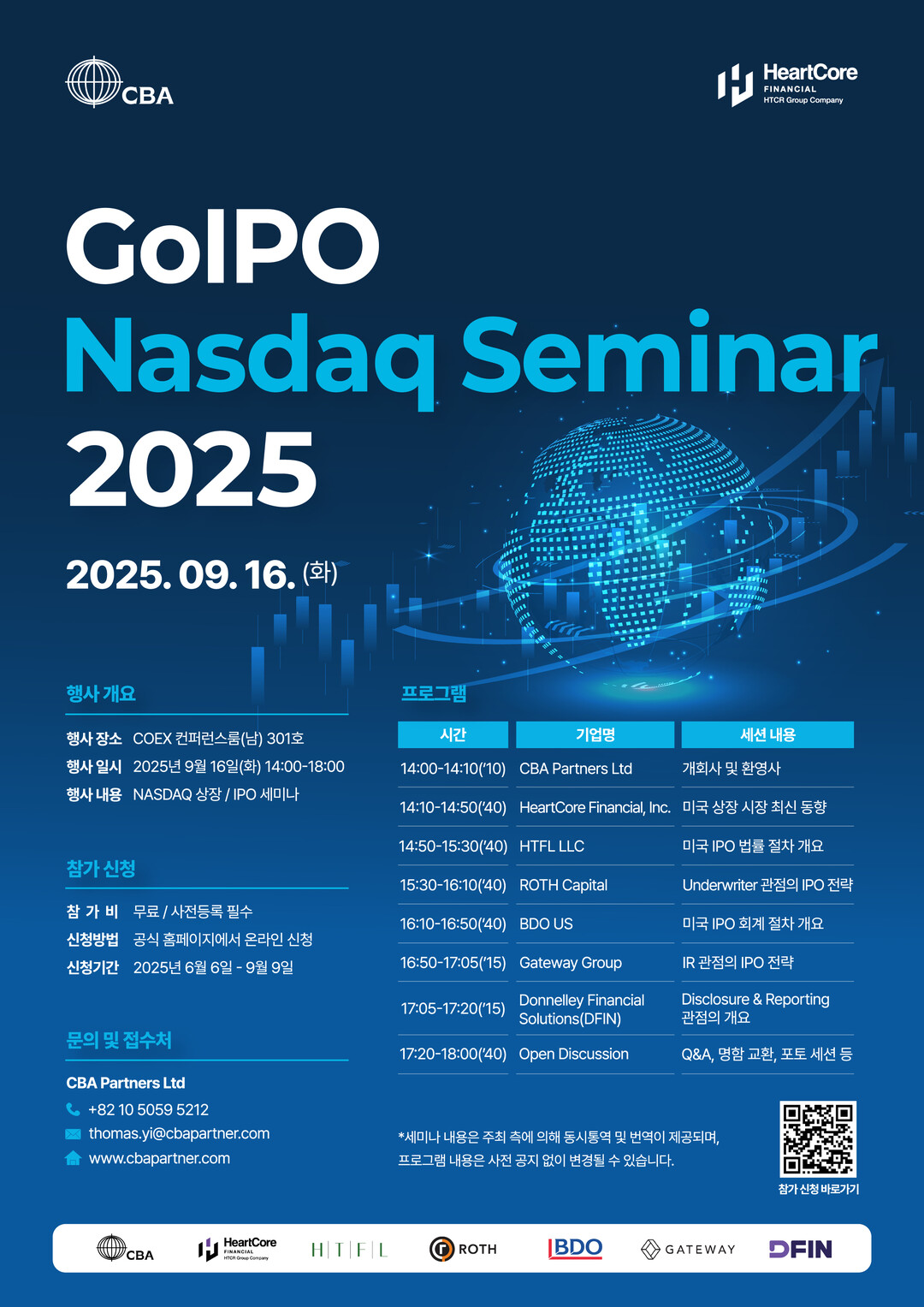 CBA

HeartCore FINANCIAL HTCR Group Company

GoIPO
Nasdaq Seminar
2025

2025. 09. 16. (화)

행사 개요

행사 장소 COEX 컨퍼런스룸(남) 301호
행사 일시 2025년 9월 16일(화) 14:00-18:00
행사 내용 NASDAQ 상장 / IPO 세미나

참가 신청

참 가 비 무료 / 사전등록 필수
신청방법 공식 홈페이지에서 온라인 신청
신청기간 2025년 6월 6일 - 9월 9일

문의 및 접수처

CBA Partners Ltd
+82 10 5059 5212
thomas.yi@cbapartner.com
www.cbapartner.com

프로그램

| 시간 | 기업명 | 세션 내용 |
|---|---|---|
| 14:00-14:10('10) | CBA Partners Ltd | 개회사 및 환영사 |
| 14:10-14:50('40) | HeartCore Financial, Inc. | 미국 상장 시장 최신 동향 |
| 14:50-15:30('40) | HTFL LLC | 미국 IPO 법률 절차 개요 |
| 15:30-16:10('40) | ROTH Capital | Underwriter 관점의 IPO 전략 |
| 16:10-16:50('40) | BDO US | 미국 IPO 회계 절차 개요 |
| 16:50-17:05('15) | Gateway Group | IR 관점의 IPO 전략 |
| 17:05-17:20('15) | Donnelley Financial Solutions(DFIN) | Disclosure & Reporting 관점의 개요 |
| 17:20-18:00('40) | Open Discussion | Q&A, 명함 교환, 포토 세션 등 |

*세미나 내용은 주최 측에 의해 동시통역 및 번역이 제공되며, 프로그램 내용은 사전 공지 없이 변경될 수 있습니다.

참가 신청 바로가기

CBA HeartCore FINANCIAL HTCR Group Company H|T|F|L ROTH BDO GATEWAY DFIN